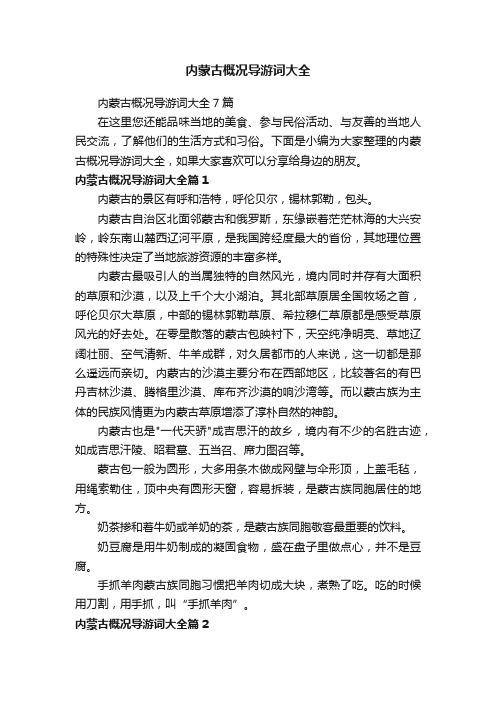 内蒙古概况导游词大全

内蒙古概况导游词大全7篇

在这里您还能品味当地的美食、参与民俗活动、与友善的当地人民交流，了解他们的生活方式和习俗。下面是小编为大家整理的内蒙古概况导游词大全，如果大家喜欢可以分享给身边的朋友。

内蒙古概况导游词大全篇1

内蒙古的景区有呼和浩特，呼伦贝尔，锡林郭勒，包头。

内蒙古自治区北面邻蒙古和俄罗斯，东缘嵌着茫茫林海的大兴安岭，岭东南山麓西辽河平原，是我国跨经度最大的省份，其地理位置的特殊性决定了当地旅游资源的丰富多样。

内蒙古最吸引人的当属独特的自然风光，境内同时并存有大面积的草原和沙漠，以及上千个大小湖泊。其北部草原居全国牧场之首，呼伦贝尔大草原，中部的锡林郭勒草原、希拉穆仁草原都是感受草原风光的好去处。在零星散落的蒙古包映衬下，天空纯净明亮、草地辽阔壮丽、空气清新、牛羊成群，对久居都市的人来说，这一切都是那么遥远而亲切。内蒙古的沙漠主要分布在西部地区，比较著名的有巴丹吉林沙漠、腾格里沙漠、库布齐沙漠的响沙湾等。而以蒙古族为主体的民族风情更为内蒙古草原增添了淳朴自然的神韵。

内蒙古也是"一代天骄"成吉思汗的故乡，境内有不少的名胜古迹，如成吉思汗陵、昭君墓、五当召、席力图召等。

蒙古包一般为圆形，大多用条木做成网壁与伞形顶，上盖毛毡，用绳索勒住，顶中央有圆形天窗，容易拆装，是蒙古族同胞居住的地方。

奶茶掺和着牛奶或羊奶的茶，是蒙古族同胞敬客最重要的饮料。

奶豆腐是用牛奶制成的凝固食物，盛在盘子里做点心，并不是豆腐。

手抓羊肉蒙古族同胞习惯把羊肉切成大块，煮熟了吃。吃的时候用刀割，用手抓，叫“手抓羊肉”。

内蒙古概况导游词大全篇2